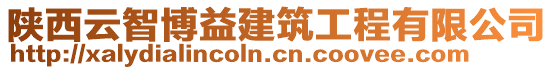 陕西云智博益建筑工程有限公司
http://xalydialincoln.cn.coovee.com